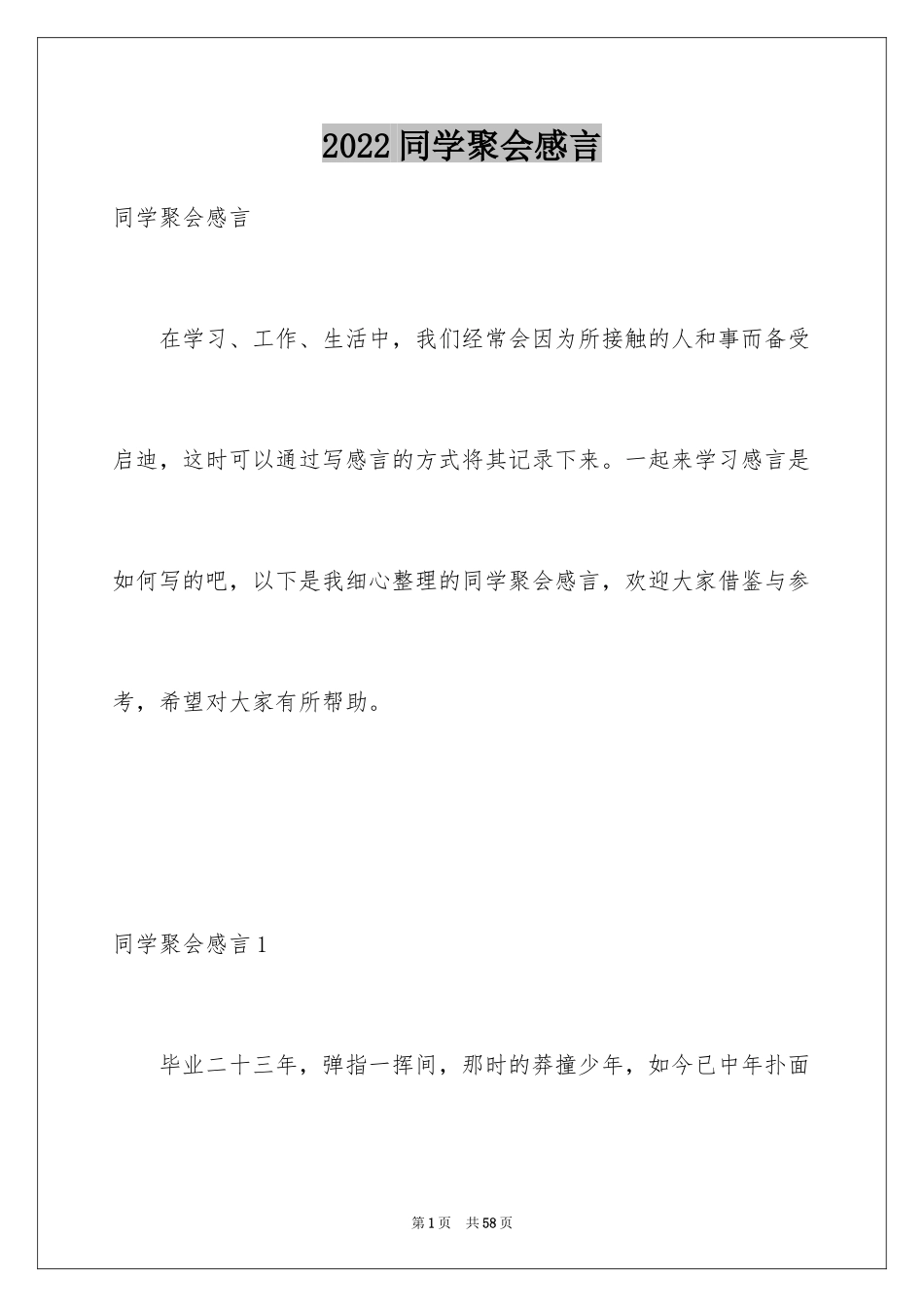 2022 同学聚会感言

同学聚会感言

在学习、工作、生活中，我们经常会因为所接触的人和事而备受启迪，这时可以通过写感言的方式将其记录下来。一起来学习感言是如何写的吧，以下是我细心整理的同学聚会感言，欢迎大家借鉴与参考，希望对大家有所帮助。

同学聚会感言 1

毕业二十三年，弹指一挥间，那时的莽撞少年，如今已中年扑面

第 1 页　共 58 页